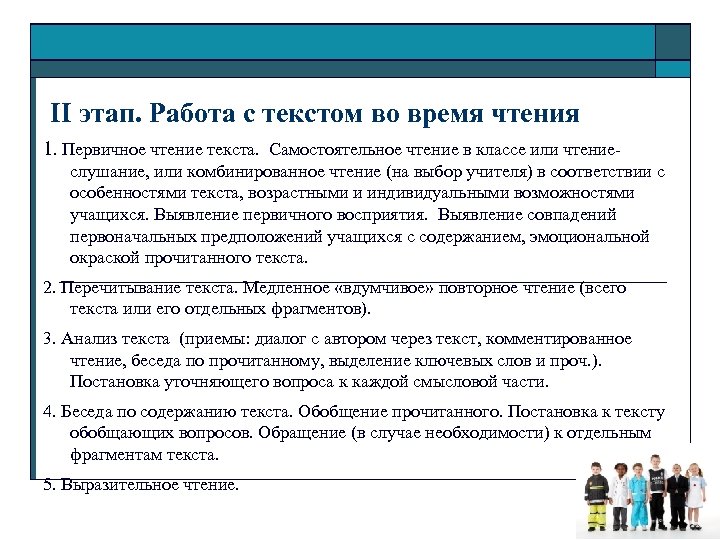 II этап. Работа с текстом во время чтения

1. Первичное чтение текста. Самостоятельное чтение в классе или чтение-слушание, или комбинированное чтение (на выбор учителя) в соответствии с особенностями текста, возрастными и индивидуальными возможностями учащихся. Выявление первичного восприятия. Выявление совпадений первоначальных предположений учащихся с содержанием, эмоциональной окраской прочитанного текста.

2. Перечитывание текста. Медленное «вдумчивое» повторное чтение (всего текста или его отдельных фрагментов).

3. Анализ текста (приемы: диалог с автором через текст, комментированное чтение, беседа по прочитанному, выделение ключевых слов и проч.). Постановка уточняющего вопроса к каждой смысловой части.

4. Беседа по содержанию текста. Обобщение прочитанного. Постановка к тексту обобщающих вопросов. Обращение (в случае необходимости) к отдельным фрагментам текста.

5. Выразительное чтение.